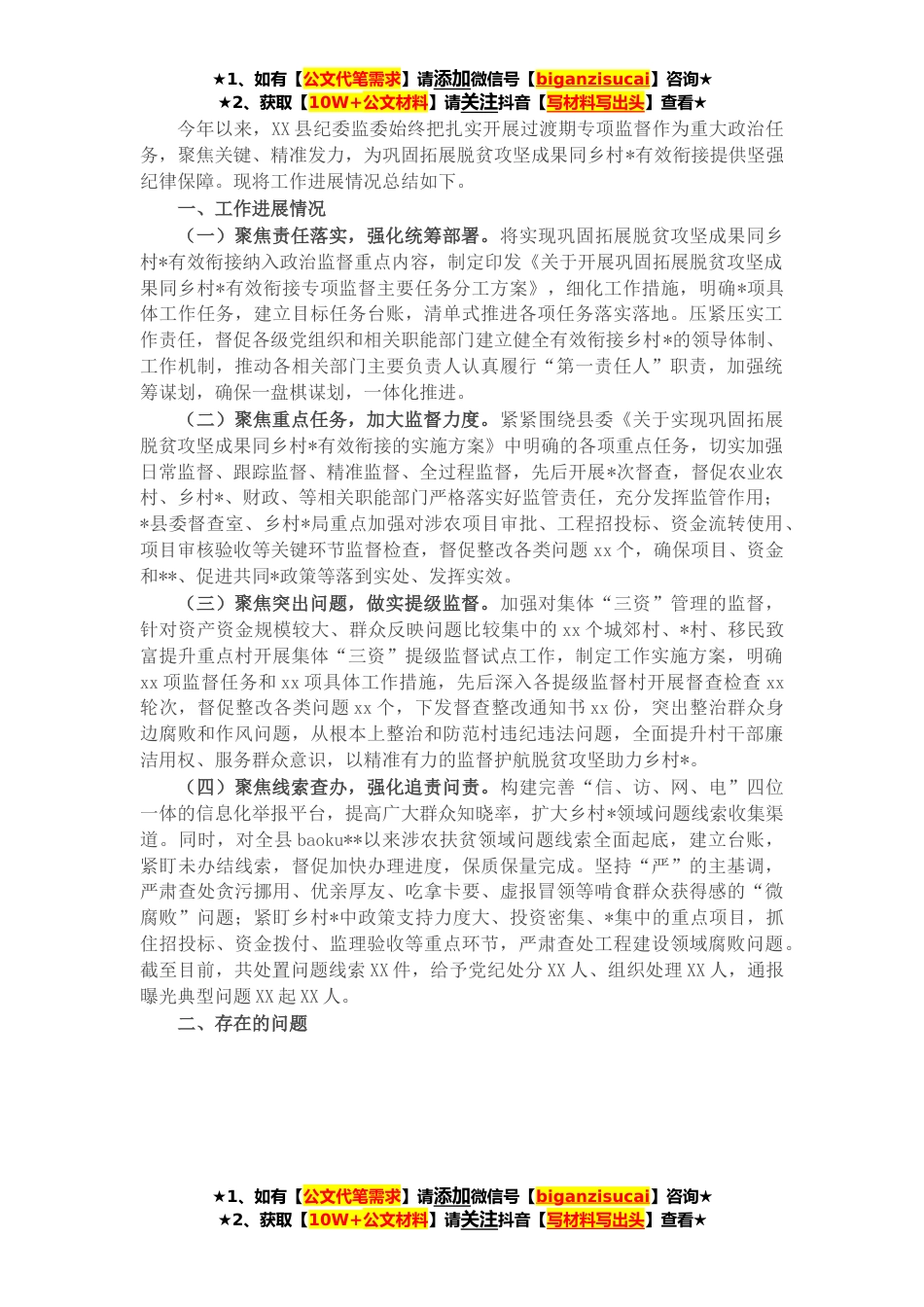 ★1、如有【公文代笔需求】请添加微信号【biganzisucai】咨询★
★2、获取【10W+公文材料】请关注抖音【写材料写出头】查看★

今年以来，XX县纪委监委始终把扎实开展过渡期专项监督作为重大政治任务，聚焦关键、精准发力，为巩固拓展脱贫攻坚成果同乡村*有效衔接提供坚强纪律保障。现将工作进展情况总结如下。

一、工作进展情况

（一）聚焦责任落实，强化统筹部署。将实现巩固拓展脱贫攻坚成果同乡村*有效衔接纳入政治监督重点内容，制定印发《关于开展巩固拓展脱贫攻坚成果同乡村*有效衔接专项监督主要任务分工方案》，细化工作措施，明确*项具体工作任务，建立目标任务台账，清单式推进各项任务落实落地。压紧压实工作责任，督促各级党组织和相关职能部门建立健全有效衔接乡村*的领导体制、工作机制，推动各相关部门主要负责人认真履行“第一责任人”职责，加强统筹谋划，确保一盘棋谋划，一体化推进。

（二）聚焦重点任务，加大监督力度。紧紧围绕县委《关于实现巩固拓展脱贫攻坚成果同乡村*有效衔接的实施方案》中明确的各项重点任务，切实加强日常监督、跟踪监督、精准监督、全过程监督，先后开展*次督查，督促农业农村、乡村*、财政、等相关职能部门严格落实好监管责任，充分发挥监管作用；*县委督查室、乡村*局重点加强对涉农项目审批、工程招投标、资金流转使用、项目审核验收等关键环节监督检查，督促整改各类问题xx个，确保项目、资金和**、促进共同*政策等落到实处、发挥实效。

（三）聚焦突出问题，做实提级监督。加强对集体“三资”管理的监督，针对资产资金规模较大、群众反映问题比较集中的xx个城郊村、*村、移民致富提升重点村开展集体“三资”提级监督试点工作，制定工作实施方案，明确xx项监督任务和xx项具体工作措施，先后深入各提级监督村开展督查检查xx轮次，督促整改各类问题xx个，下发督查整改通知书xx份，突出整治群众身边腐败和作风问题，从根本上整治和防范村违纪违法问题，全面提升村干部廉洁用权、服务群众意识，以精准有力的监督护航脱贫攻坚助力乡村*。

（四）聚焦线索查办，强化追责问责。构建完善“信、访、网、电”四位一体的信息化举报平台，提高广大群众知晓率，扩大乡村*领域问题线索收集渠道。同时，对全县baoku**以来涉农扶贫领域问题线索全面起底，建立台账，紧盯未办结线索，督促加快办理进度，保质保量完成。坚持“严”的主基调，严肃查处贪污挪用、优亲厚友、吃拿卡要、虚报冒领等啃食群众获得感的“微腐败”问题；紧盯乡村*中政策支持力度大、投资密集、*集中的重点项目，抓住招投标、资金拨付、监理验收等重点环节，严肃查处工程建设领域腐败问题。截至目前，共处置问题线索XX件，给予党纪处分XX人、组织处理XX人，通报曝光典型问题XX起XX人。

二、存在的问题

★1、如有【公文代笔需求】请添加微信号【biganzisucai】咨询★
★2、获取【10W+公文材料】请关注抖音【写材料写出头】查看★